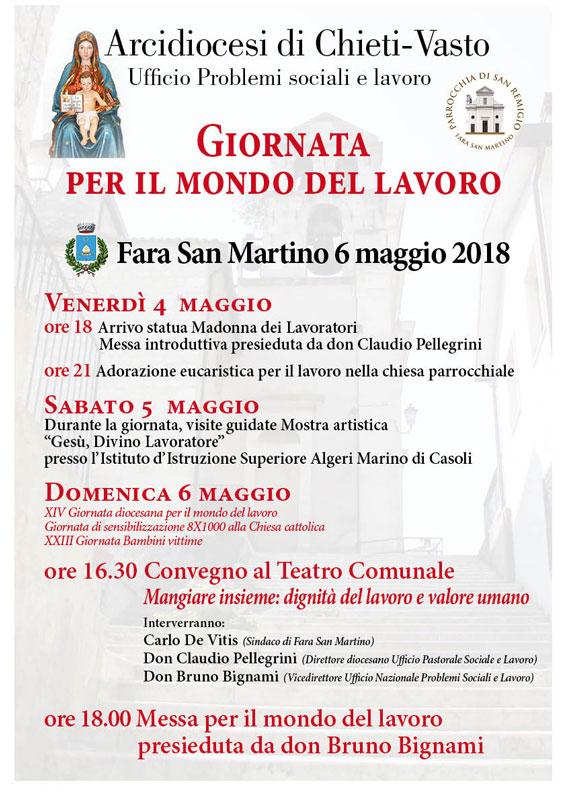 Arcidiocesi di Chieti-Vasto
Ufficio Problemi sociali e lavoro

PARROCCHIA DI SAN REMIGIO
FARA SAN MARTINO

GIORNATA
PER IL MONDO DEL LAVORO

Fara San Martino 6 maggio 2018

VENERDÌ 4 MAGGIO
ore 18 Arrivo statua Madonna dei Lavoratori
Messa introduttiva presieduta da don Claudio Pellegrini
ore 21 Adorazione eucaristica per il lavoro nella chiesa parrocchiale

SABATO 5 MAGGIO
Durante la giornata, visite guidate Mostra artistica
"Gesù, Divino Lavoratore"
presso l'Istituto d'Istruzione Superiore Algeri Marino di Casoli

DOMENICA 6 MAGGIO
XIV Giornata diocesana per il mondo del lavoro
Giornata di sensibilizzazione 8X1000 alla Chiesa cattolica
XXIII Giornata Bambini vittime

ore 16.30 Convegno al Teatro Comunale
Mangiare insieme: dignità del lavoro e valore umano
Interverranno:
Carlo De Vitis (Sindaco di Fara San Martino)
Don Claudio Pellegrini (Direttore diocesano Ufficio Pastorale Sociale e Lavoro)
Don Bruno Bignami (Vicedirettore Ufficio Nazionale Problemi Sociali e Lavoro)

ore 18.00 Messa per il mondo del lavoro
presieduta da don Bruno Bignami